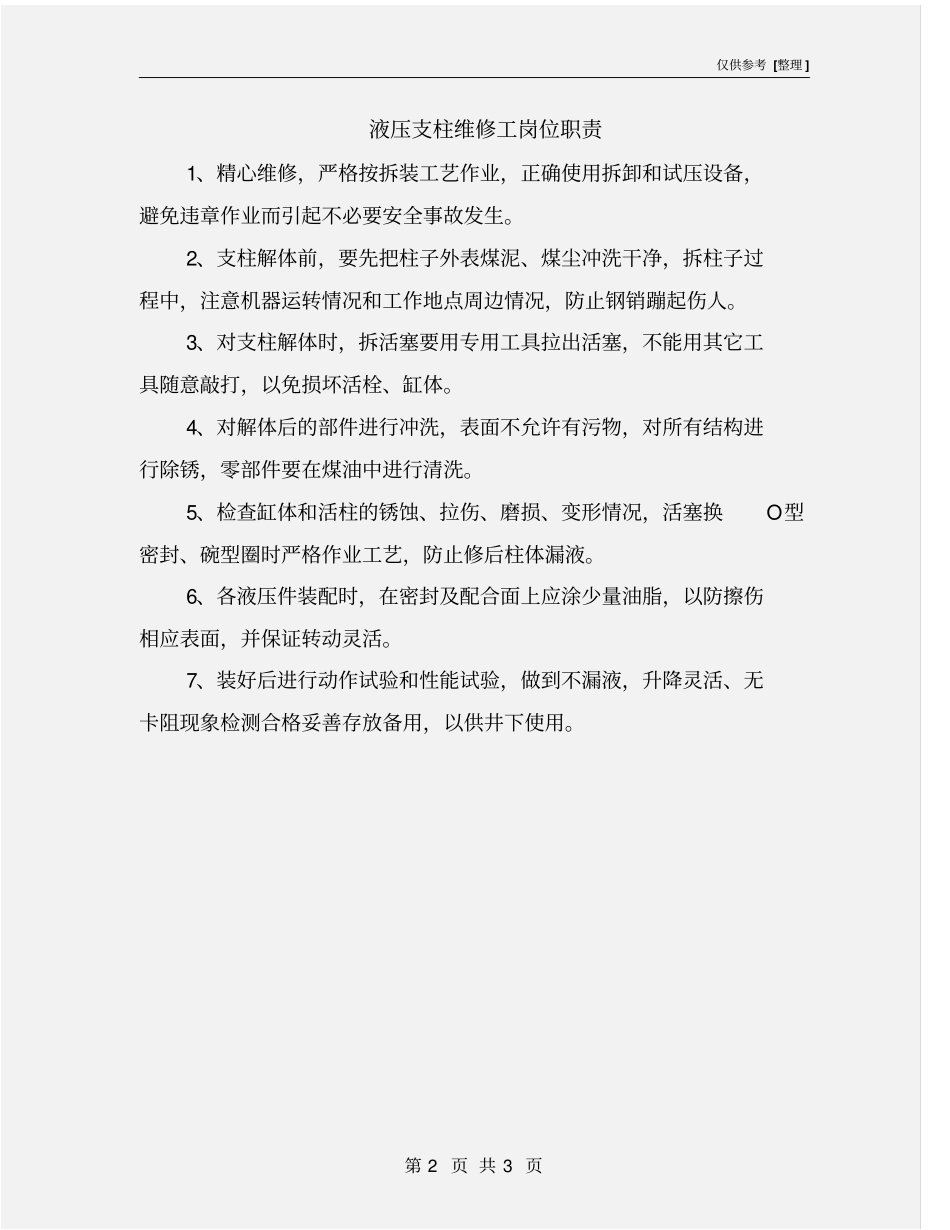 仅供参考 [整理]

液压支柱维修工岗位职责

1、精心维修，严格按拆装工艺作业，正确使用拆卸和试压设备，避免违章作业而引起不必要安全事故发生。

2、支柱解体前，要先把柱子外表煤泥、煤尘冲洗干净，拆柱子过程中，注意机器运转情况和工作地点周边情况，防止钢销蹦起伤人。

3、对支柱解体时，拆活塞要用专用工具拉出活塞，不能用其它工具随意敲打，以免损坏活栓、缸体。

4、对解体后的部件进行冲洗，表面不允许有污物，对所有结构进行除锈，零部件要在煤油中进行清洗。

5、检查缸体和活柱的锈蚀、拉伤、磨损、变形情况，活塞换 O型密封、碗型圈时严格作业工艺，防止修后柱体漏液。

6、各液压件装配时，在密封及配合面上应涂少量油脂，以防擦伤相应表面，并保证转动灵活。

7、装好后进行动作试验和性能试验，做到不漏液，升降灵活、无卡阻现象检测合格妥善存放备用，以供井下使用。

第 2 页 共 3 页